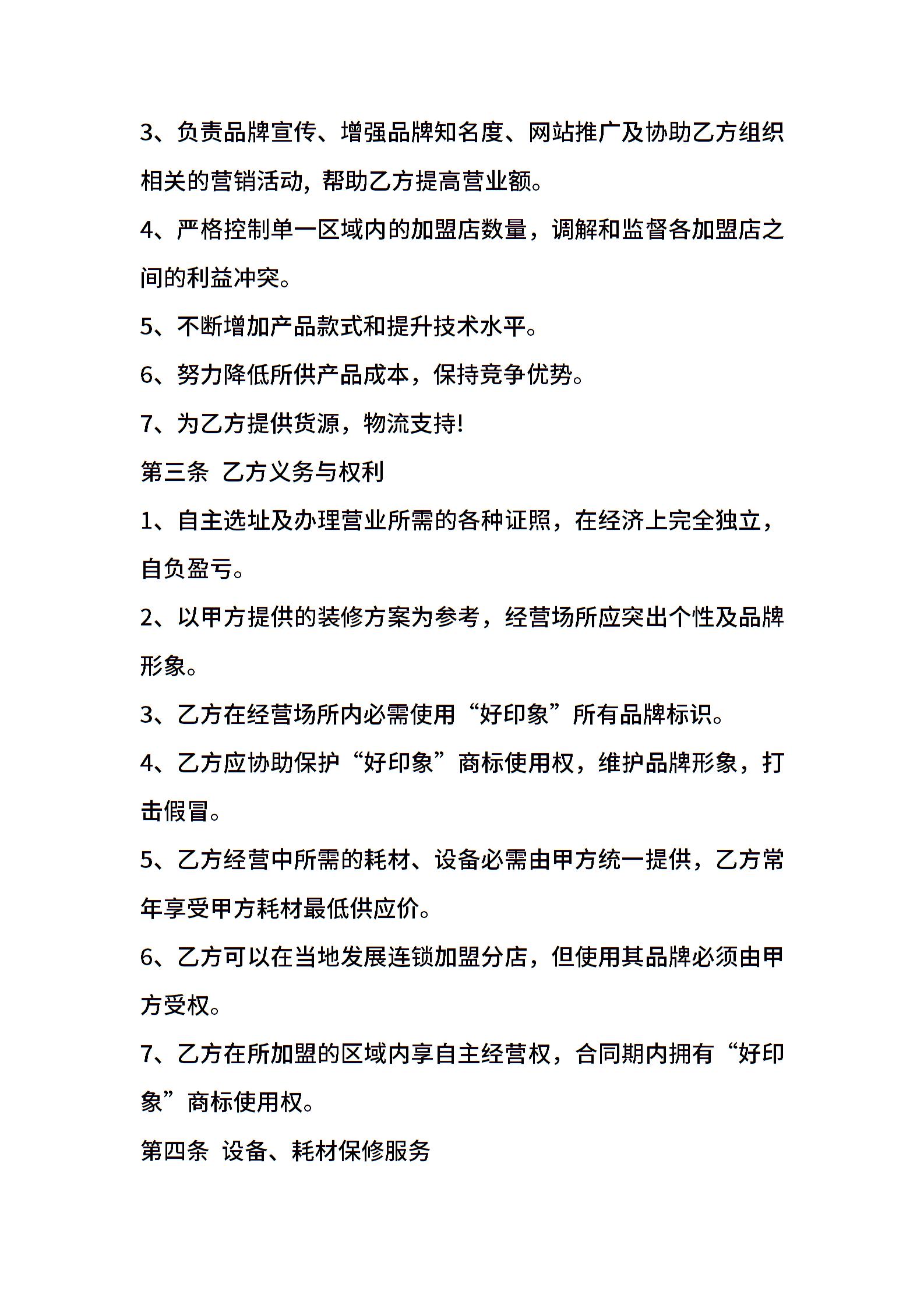 3、负责品牌宣传、增强品牌知名度、网站推广及协助乙方组织相关的营销活动，帮助乙方提高营业额。

4、严格控制单一区域内的加盟店数量，调解和监督各加盟店之间的利益冲突。

5、不断增加产品款式和提升技术水平。

6、努力降低所供产品成本，保持竞争优势。

7、为乙方提供货源，物流支持!

第三条 乙方义务与权利

1、自主选址及办理营业所需的各种证照，在经济上完全独立，自负盈亏。

2、以甲方提供的装修方案为参考，经营场所应突出个性及品牌形象。

3、乙方在经营场所内必需使用“好印象”所有品牌标识。

4、乙方应协助保护“好印象”商标使用权，维护品牌形象，打击假冒。

5、乙方经营中所需的耗材、设备必需由甲方统一提供，乙方常年享受甲方耗材最低供应价。

6、乙方可以在当地发展连锁加盟分店，但使用其品牌必须由甲方受权。

7、乙方在所加盟的区域内享自主经营权，合同期内拥有“好印象”商标使用权。

第四条 设备、耗材保修服务